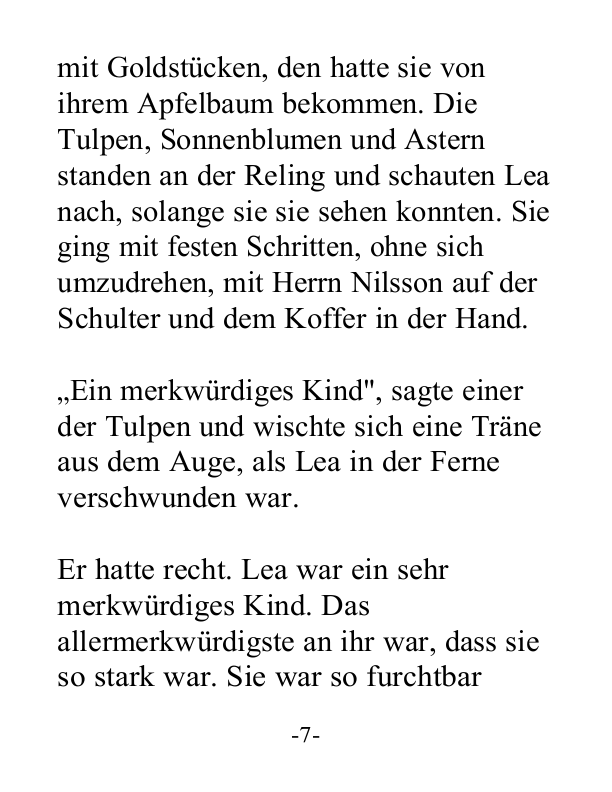 mit Goldstücken, den hatte sie von ihrem Apfelbaum bekommen. Die Tulpen, Sonnenblumen und Astern standen an der Reling und schauten Lea nach, solange sie sie sehen konnten. Sie ging mit festen Schritten, ohne sich umzudrehen, mit Herrn Nilsson auf der Schulter und dem Koffer in der Hand.

„Ein merkwürdiges Kind", sagte einer der Tulpen und wischte sich eine Träne aus dem Auge, als Lea in der Ferne verschwunden war.

Er hatte recht. Lea war ein sehr merkwürdiges Kind. Das allermerkwürdigste an ihr war, dass sie so stark war. Sie war so furchtbar

-7-